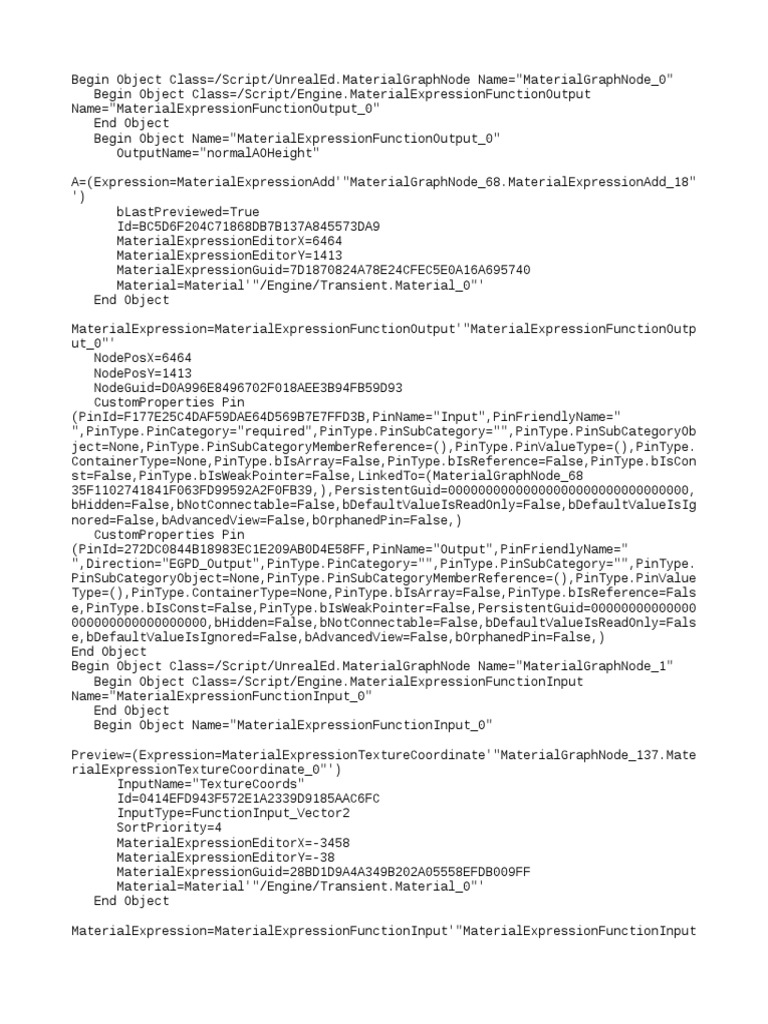 Begin Object Class=/Script/UnrealEd.MaterialGraphNode Name="MaterialGraphNode_0"
Begin Object Class=/Script/Engine.MaterialExpressionFunctionOutput Name="MaterialExpressionFunctionOutput_0"
End Object
Begin Object Name="MaterialExpressionFunctionOutput_0"
OutputName="normalAOHeight"

A=(Expression=MaterialExpressionAdd'"MaterialGraphNode_68.MaterialExpressionAdd_18"')
bLastPreviewed=True
Id=BC5D6F204C71868DB7B137A845573DA9
MaterialExpressionEditorX=6464
MaterialExpressionEditorY=1413
MaterialExpressionGuid=7D1870824A78E24CFEC5E0A16A695740
Material=Material'"/Engine/Transient.Material_0"'
End Object

MaterialExpression=MaterialExpressionFunctionOutput'"MaterialExpressionFunctionOutput_0"'
NodePosX=6464
NodePosY=1413
NodeGuid=D0A996E8496702F018AEE3B94FB59D93
CustomProperties Pin (PinId=F177E25C4DAF59DAE64D569B7E7FFD3B,PinName="Input",PinFriendlyName=" ",PinType.PinCategory="required",PinType.PinSubCategory="",PinType.PinSubCategoryObject=None,PinType.PinSubCategoryMemberReference=(),PinType.PinValueType=(),PinType.ContainerType=None,PinType.bIsArray=False,PinType.bIsReference=False,PinType.bIsConst=False,PinType.bIsWeakPointer=False,LinkedTo=(MaterialGraphNode_68 35F1102741841F063FD99592A2F0FB39,),PersistentGuid=00000000000000000000000000000000,bHidden=False,bNotConnectable=False,bDefaultValueIsReadOnly=False,bDefaultValueIsIgnored=False,bAdvancedView=False,bOrphanedPin=False,)
CustomProperties Pin (PinId=272DC0844B18983EC1E209AB0D4E58FF,PinName="Output",PinFriendlyName=" ",Direction="EGPD_Output",PinType.PinCategory="",PinType.PinSubCategory="",PinType.PinSubCategoryObject=None,PinType.PinSubCategoryMemberReference=(),PinType.PinValueType=(),PinType.ContainerType=None,PinType.bIsArray=False,PinType.bIsReference=False,PinType.bIsConst=False,PinType.bIsWeakPointer=False,PersistentGuid=00000000000000000000000000000000,bHidden=False,bNotConnectable=False,bDefaultValueIsReadOnly=False,bDefaultValueIsIgnored=False,bAdvancedView=False,bOrphanedPin=False,)
End Object
Begin Object Class=/Script/UnrealEd.MaterialGraphNode Name="MaterialGraphNode_1"
Begin Object Class=/Script/Engine.MaterialExpressionFunctionInput Name="MaterialExpressionFunctionInput_0"
End Object
Begin Object Name="MaterialExpressionFunctionInput_0"

Preview=(Expression=MaterialExpressionTextureCoordinate'"MaterialGraphNode_137.MaterialExpressionTextureCoordinate_0"')
InputName="TextureCoords"
Id=0414EFD943F572E1A2339D9185AAC6FC
InputType=FunctionInput_Vector2
SortPriority=4
MaterialExpressionEditorX=-3458
MaterialExpressionEditorY=-38
MaterialExpressionGuid=28BD1D9A4A349B202A05558EFDB009FF
Material=Material'"/Engine/Transient.Material_0"'
End Object

MaterialExpression=MaterialExpressionFunctionInput'"MaterialExpressionFunctionInput